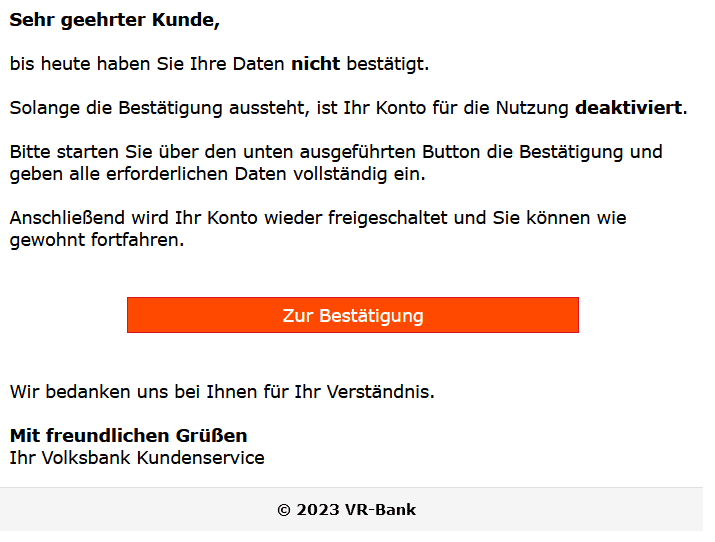 Sehr geehrter Kunde,

bis heute haben Sie Ihre Daten nicht bestätigt.

Solange die Bestätigung aussteht, ist Ihr Konto für die Nutzung deaktiviert.

Bitte starten Sie über den unten ausgeführten Button die Bestätigung und geben alle erforderlichen Daten vollständig ein.

Anschließend wird Ihr Konto wieder freigeschaltet und Sie können wie gewohnt fortfahren.

Zur Bestätigung

Wir bedanken uns bei Ihnen für Ihr Verständnis.

Mit freundlichen Grüßen
Ihr Volksbank Kundenservice

© 2023 VR-Bank